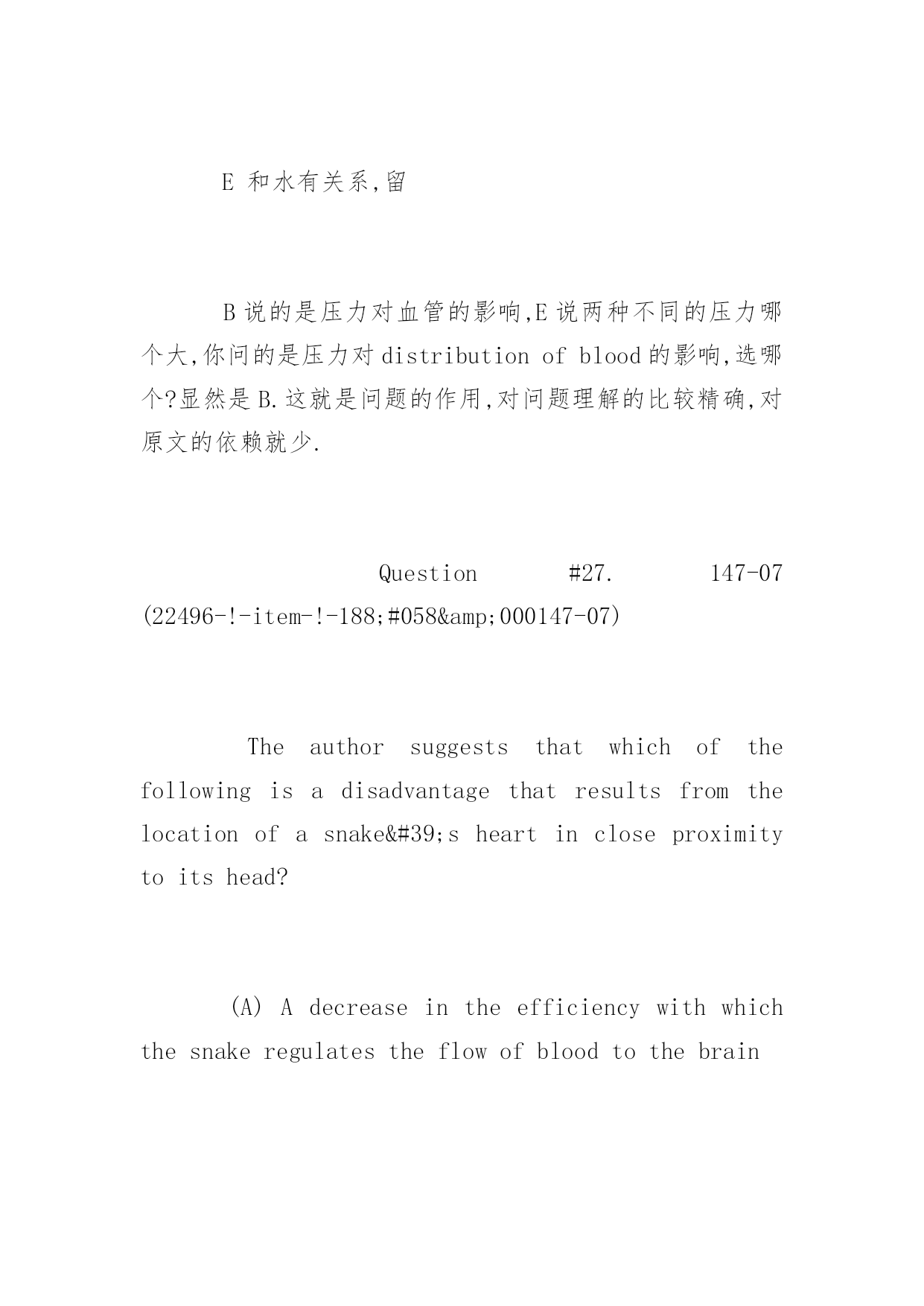 E 和水有关系,留

B 说的是压力对血管的影响,E 说两种不同的压力哪个大,你问的是压力对 distribution of blood 的影响,选哪个?显然是 B.这就是问题的作用,对问题理解的比较精确,对原文的依赖就少.

Question #27. 147-07 (22496-!-item-!-188;#058&amp;000147-07)

The author suggests that which of the following is a disadvantage that results from the location of a snake&#39;s heart in close proximity to its head?

(A) A decrease in the efficiency with which the snake regulates the flow of blood to the brain